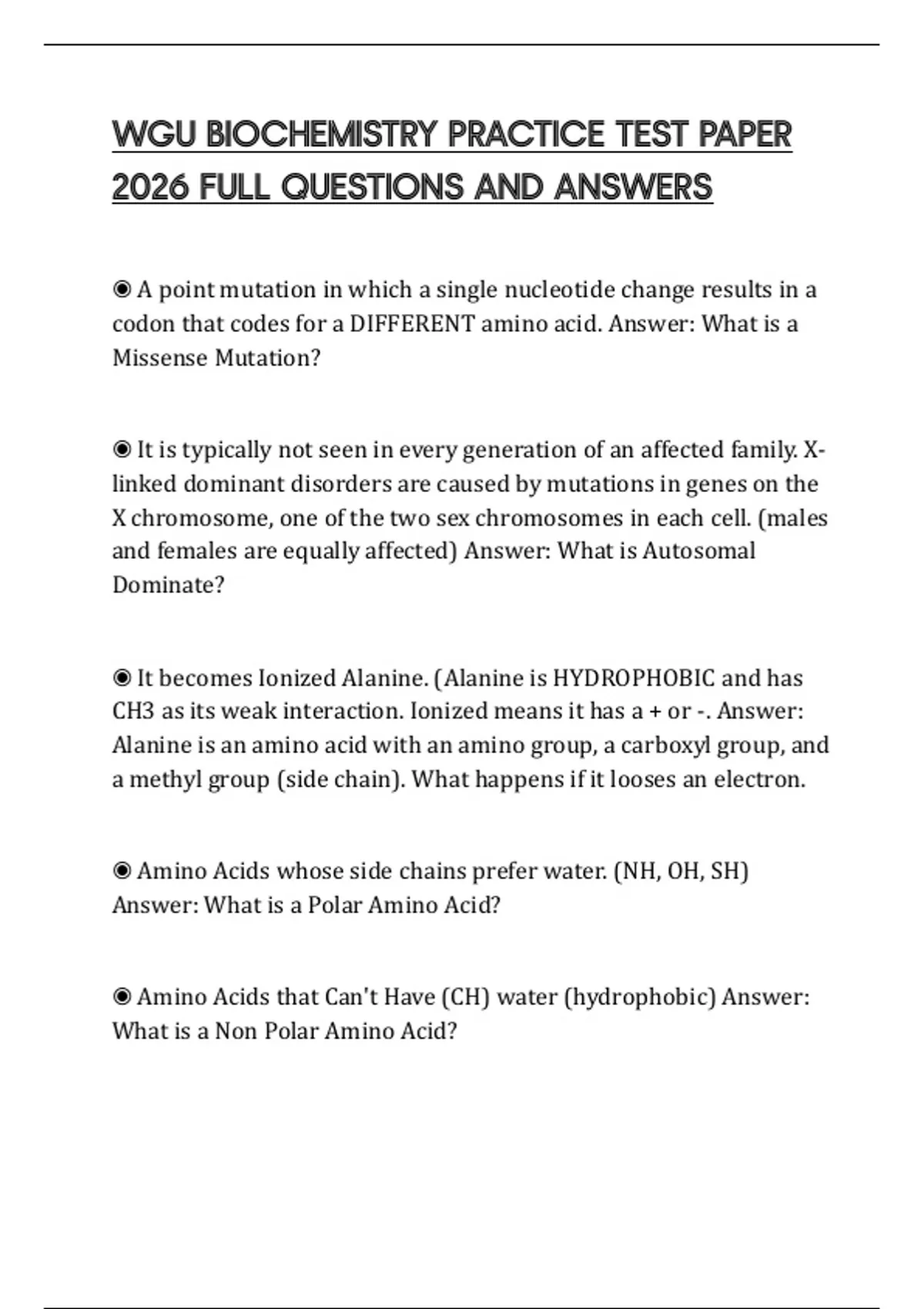 WGU BIOCHEMISTRY PRACTICE TEST PAPER 2026 FULL QUESTIONS AND ANSWERS

◉ A point mutation in which a single nucleotide change results in a codon that codes for a DIFFERENT amino acid. Answer: What is a Missense Mutation?

◉ It is typically not seen in every generation of an affected family. X-linked dominant disorders are caused by mutations in genes on the X chromosome, one of the two sex chromosomes in each cell. (males and females are equally affected) Answer: What is Autosomal Dominate?

◉ It becomes Ionized Alanine. (Alanine is HYDROPHOBIC and has CH3 as its weak interaction. Ionized means it has a + or -. Answer: Alanine is an amino acid with an amino group, a carboxyl group, and a methyl group (side chain). What happens if it looses an electron.

◉ Amino Acids whose side chains prefer water. (NH, OH, SH) Answer: What is a Polar Amino Acid?

◉ Amino Acids that Can't Have (CH) water (hydrophobic) Answer: What is a Non Polar Amino Acid?